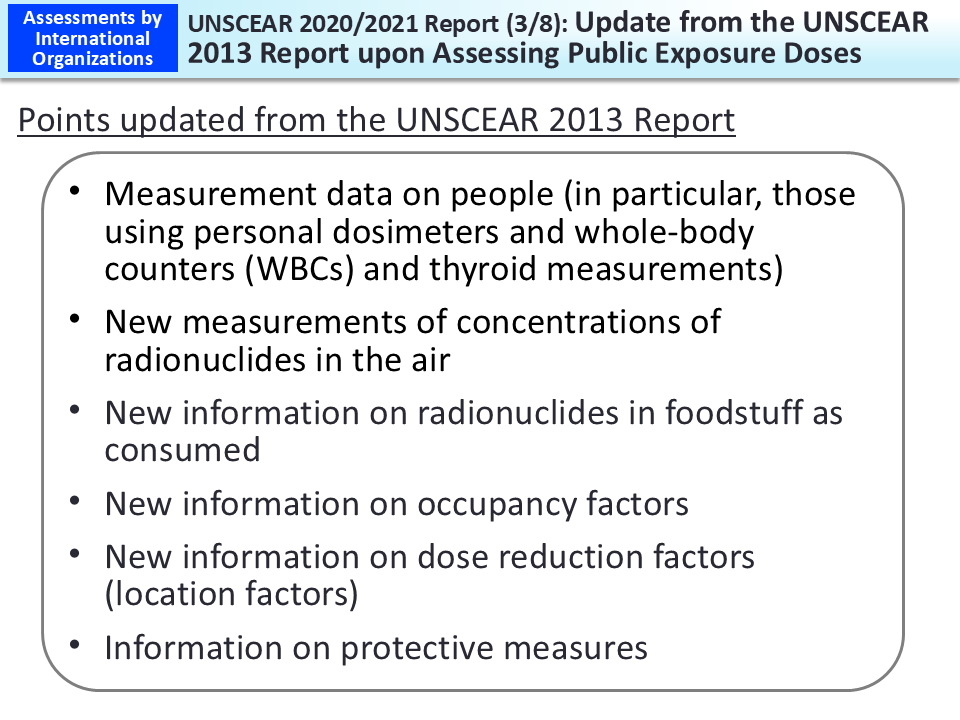 Assessments by International Organizations

UNSCEAR 2020/2021 Report (3/8): Update from the UNSCEAR 2013 Report upon Assessing Public Exposure Doses

Points updated from the UNSCEAR 2013 Report

• Measurement data on people (in particular, those using personal dosimeters and whole-body counters (WBCs) and thyroid measurements)

• New measurements of concentrations of radionuclides in the air

• New information on radionuclides in foodstuff as consumed

• New information on occupancy factors

• New information on dose reduction factors (location factors)

• Information on protective measures